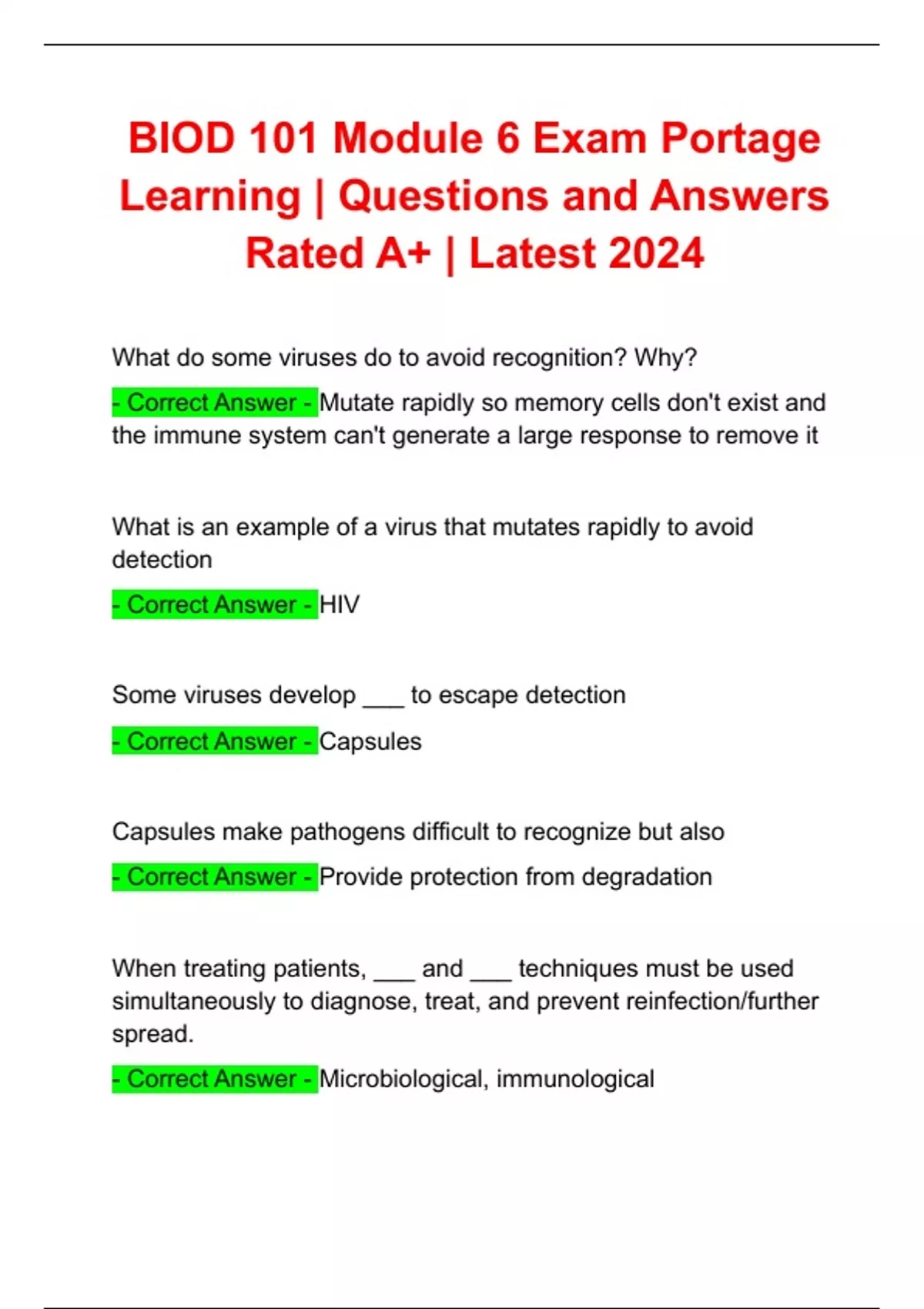 BIOD 101 Module 6 Exam Portage Learning | Questions and Answers Rated A+ | Latest 2024

What do some viruses do to avoid recognition? Why?

- Correct Answer - Mutate rapidly so memory cells don't exist and the immune system can't generate a large response to remove it

What is an example of a virus that mutates rapidly to avoid detection

- Correct Answer - HIV

Some viruses develop ___ to escape detection

- Correct Answer - Capsules

Capsules make pathogens difficult to recognize but also

- Correct Answer - Provide protection from degradation

When treating patients, ___ and ___ techniques must be used simultaneously to diagnose, treat, and prevent reinfection/further spread.

- Correct Answer - Microbiological, immunological